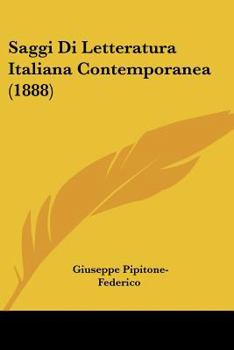 Saggi Di Letteratura Italiana Contemporanea (1888)

Giuseppe Pipitone-Federico